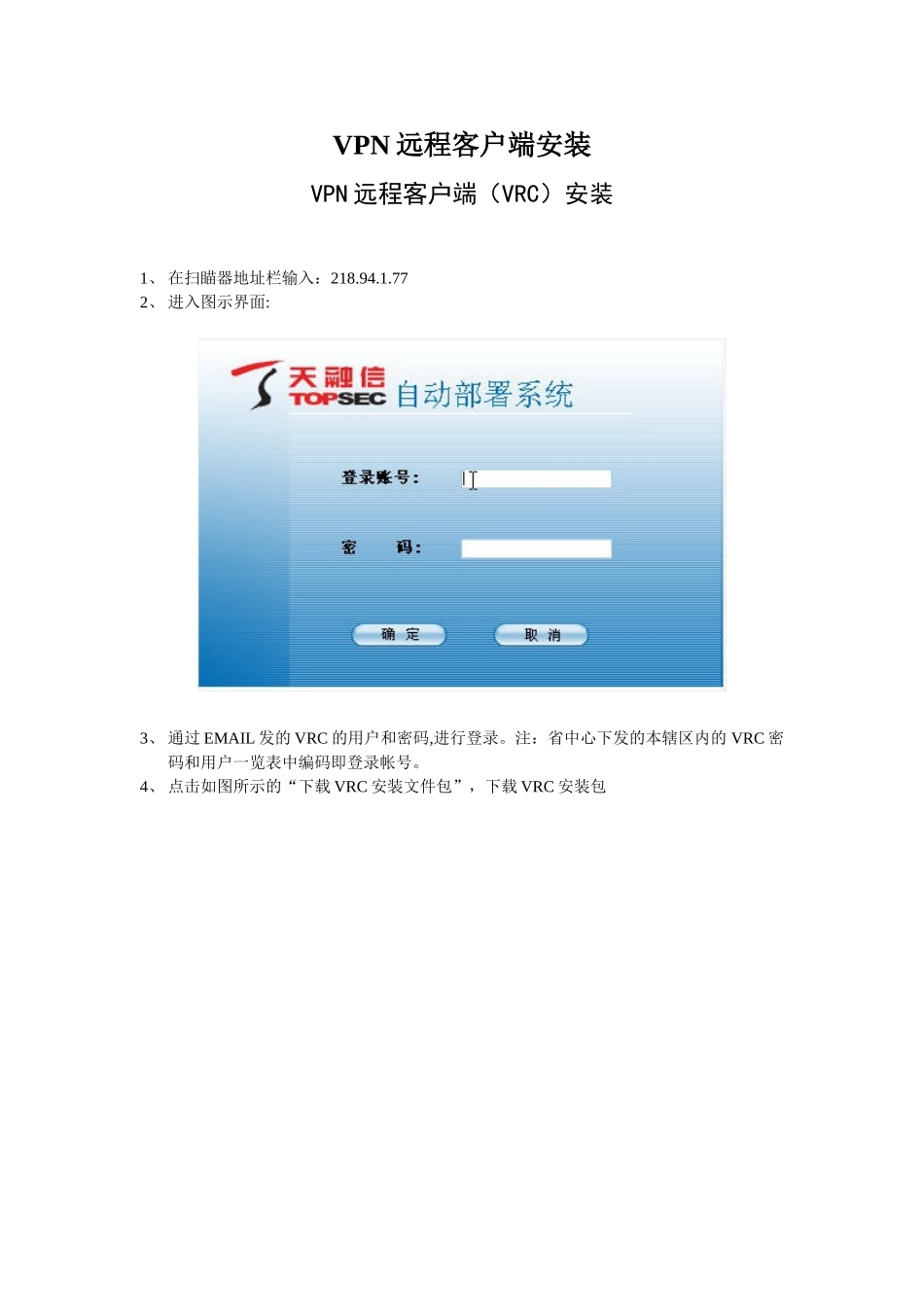 VPN 远程客户端安装

VPN 远程客户端（VRC）安装

1、 在扫瞄器地址栏输入：218.94.1.77
2、 进入图示界面:

天融信
TOPSEC
自动部署系统

登录账号：

密 码：

确 定

取 消

3、 通过 EMAIL 发的 VRC 的用户和密码,进行登录。注：省中心下发的本辖区内的 VRC 密码和用户一览表中编码即登录帐号。
4、 点击如图所示的“下载 VRC 安装文件包”，下载 VRC 安装包